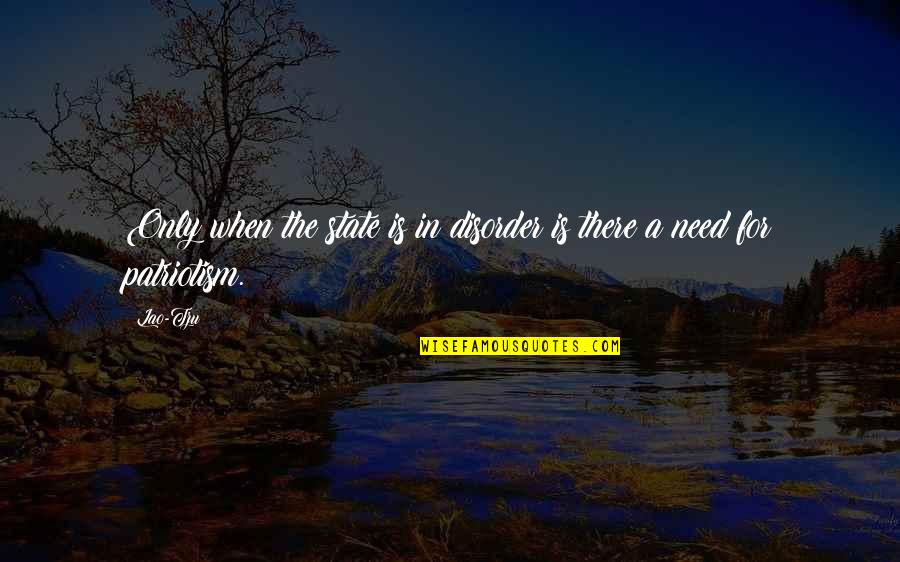 Only when the state is in disorder is there a need for patriotism.

Lao-Tzu

WISEFAMOUSQUOTES.COM